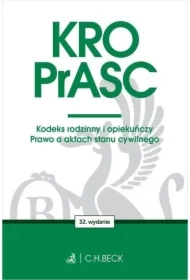 KRO
PrASC

Kodeks rodzinny i opiekuńczy
Prawo o aktach stanu cywilnego

32. wydanie

C.H.BECK